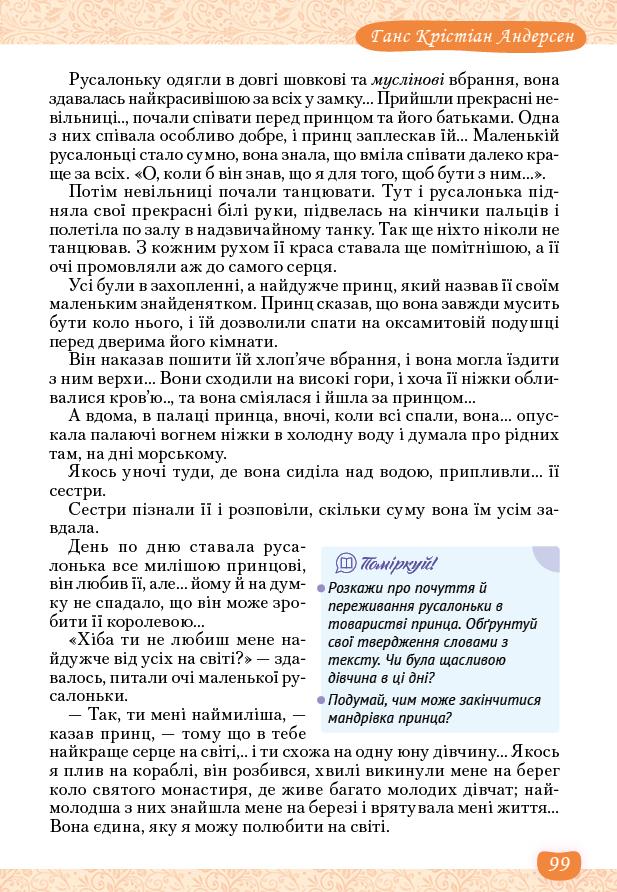 Ганс Крістіан Андерсен

Русалоньку одягли в довгі шовкові та муслінові вбрання, вона здавалась найкрасивішою за всіх у замку... Прийшли прекрасні невільниці.., почали співати перед принцом та його батьками. Одна з них співала особливо добре, і принц заплескав їй... Маленькій русалоньці стало сумно, вона знала, що вміла співати далеко краще за всіх. «О, коли б він знав, що я для того, щоб бути з ним...».

Потім невільниці почали танцювати. Тут і русалонька підняла свої прекрасні білі руки, підвелась на кінчики пальців і полетіла по залу в надзвичайному танку. Так ще ніхто ніколи не танцював. З кожним рухом її краса ставала ще помітнішою, а її очі промовляли аж до самого серця.

Усі були в захопленні, а найдужче принц, який назвав її своїм маленьким знайденятком. Принц сказав, що вона завжди мусить бути коло нього, і їй дозволили спати на оксамитовій подушці перед дверима його кімнати.

Він наказав пошити їй хлоп'яче вбрання, і вона могла їздити з ним верхи... Вони сходили на високі гори, і хоча її ніжки обливалися кров'ю.., та вона сміялася і йшла за принцом...

А вдома, в палаці принца, вночі, коли всі спали, вона... опускала палаючі вогнем ніжки в холодну воду і думала про рідних там, на дні морському.

Якось уночі туди, де вона сиділа над водою, припливли... її сестри.

Сестри пізнали її і розповіли, скільки суму вона їм усім завдала.

День по дню ставала русалонька все милішою принцові, він любив її, але... йому й на думку не спадало, що він може зробити її королевою...

«Хіба ти не любиш мене найдужче від усіх на світі?» — здавалось, питали очі маленької русалоньки.

— Так, ти мені наймиліша, — казав принц, — тому що в тебе найкраще серце на світі,.. і ти схожа на одну юну дівчину... Якось я плив на кораблі, він розбився, хвилі викинули мене на берег коло святого монастиря, де живе багато молодих дівчат; наймолодша з них знайшла мене на березі і врятувала мені життя... Вона єдина, яку я можу полюбити на світі.

Поміркуй!
Розкажи про почуття й переживання русалоньки в товаристві принца. Обґрунтуй свої твердження словами з тексту. Чи була щасливою дівчина в ці дні?
Подумай, чим може закінчитися мандрівка принца?

99